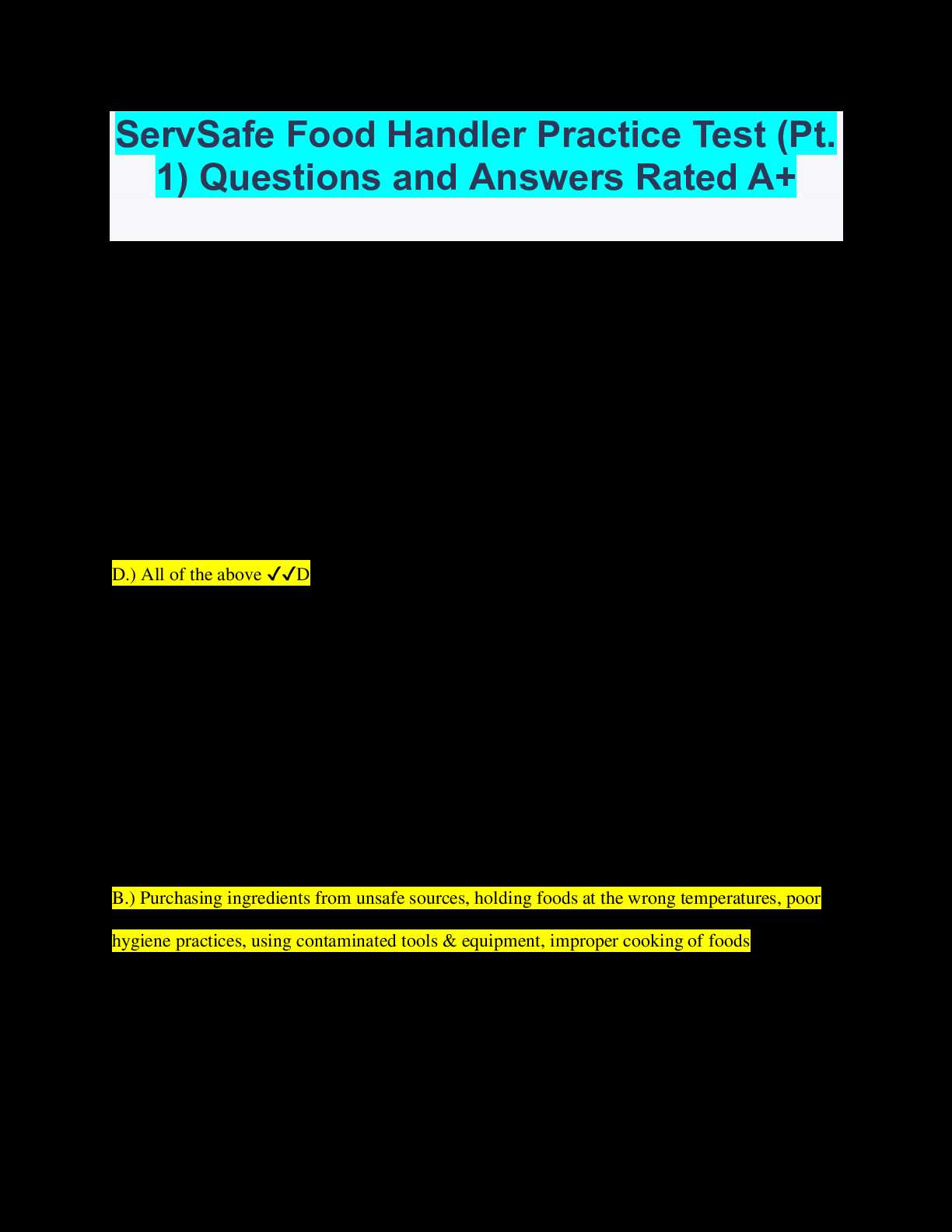 ServSafe Food Handler Practice Test (Pt. 1) Questions and Answers Rated A+

D.) All of the above ✔✔D

B.) Purchasing ingredients from unsafe sources, holding foods at the wrong temperatures, poor hygiene practices, using contaminated tools & equipment, improper cooking of foods